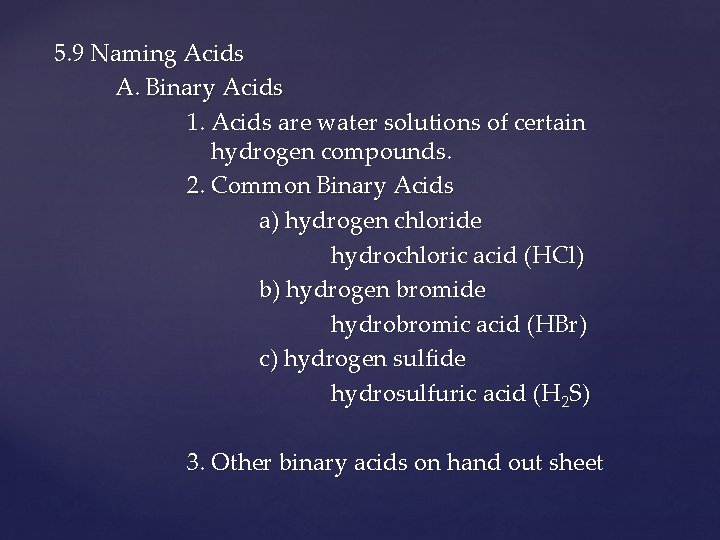 5.9 Naming Acids

A. Binary Acids

1. Acids are water solutions of certain hydrogen compounds.

2. Common Binary Acids

a) hydrogen chloride

hydrochloric acid (HCl)

b) hydrogen bromide

hydrobromic acid (HBr)

c) hydrogen sulfide

hydrosulfuric acid ($H_2S$)

3. Other binary acids on hand out sheet